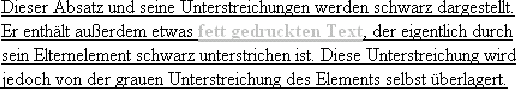 Dieser Absatz und seine Unterstreichungen werden schwarz dargestellt. Er enthält außerdem etwas fett gedruckten Text, der eigentlich durch sein Elternelement schwarz unterstrichen ist. Diese Unterstreichung wird jedoch von der grauen Unterstreichung des Elements selbst überlagert.